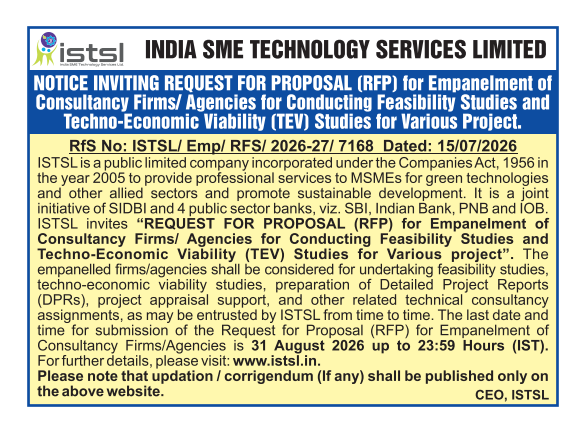 istsl
India SME Technology Services Ltd.

INDIA SME TECHNOLOGY SERVICES LIMITED

NOTICE INVITING REQUEST FOR PROPOSAL (RFP) for Empanelment of Consultancy Firms/ Agencies for Conducting Feasibility Studies and Techno-Economic Viability (TEV) Studies for Various Project.

RfS No: ISTSL/ Emp/ RFS/ 2026-27/ 7168 Dated: 15/07/2026

ISTSL is a public limited company incorporated under the Companies Act, 1956 in the year 2005 to provide professional services to MSMEs for green technologies and other allied sectors and promote sustainable development. It is a joint initiative of SIDBI and 4 public sector banks, viz. SBI, Indian Bank, PNB and IOB. ISTSL invites "REQUEST FOR PROPOSAL (RFP) for Empanelment of Consultancy Firms/ Agencies for Conducting Feasibility Studies and Techno-Economic Viability (TEV) Studies for Various project". The empanelled firms/agencies shall be considered for undertaking feasibility studies, techno-economic viability studies, preparation of Detailed Project Reports (DPRs), project appraisal support, and other related technical consultancy assignments, as may be entrusted by ISTSL from time to time. The last date and time for submission of the Request for Proposal (RFP) for Empanelment of Consultancy Firms/Agencies is 31 August 2026 up to 23:59 Hours (IST). For further details, please visit: www.istsl.in.

Please note that updation / corrigendum (If any) shall be published only on the above website.

CEO, ISTSL